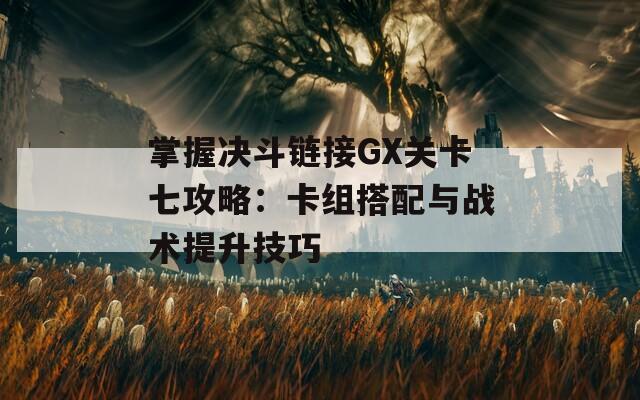 掌握决斗链接GX关卡七攻略：卡组搭配与战术提升技巧